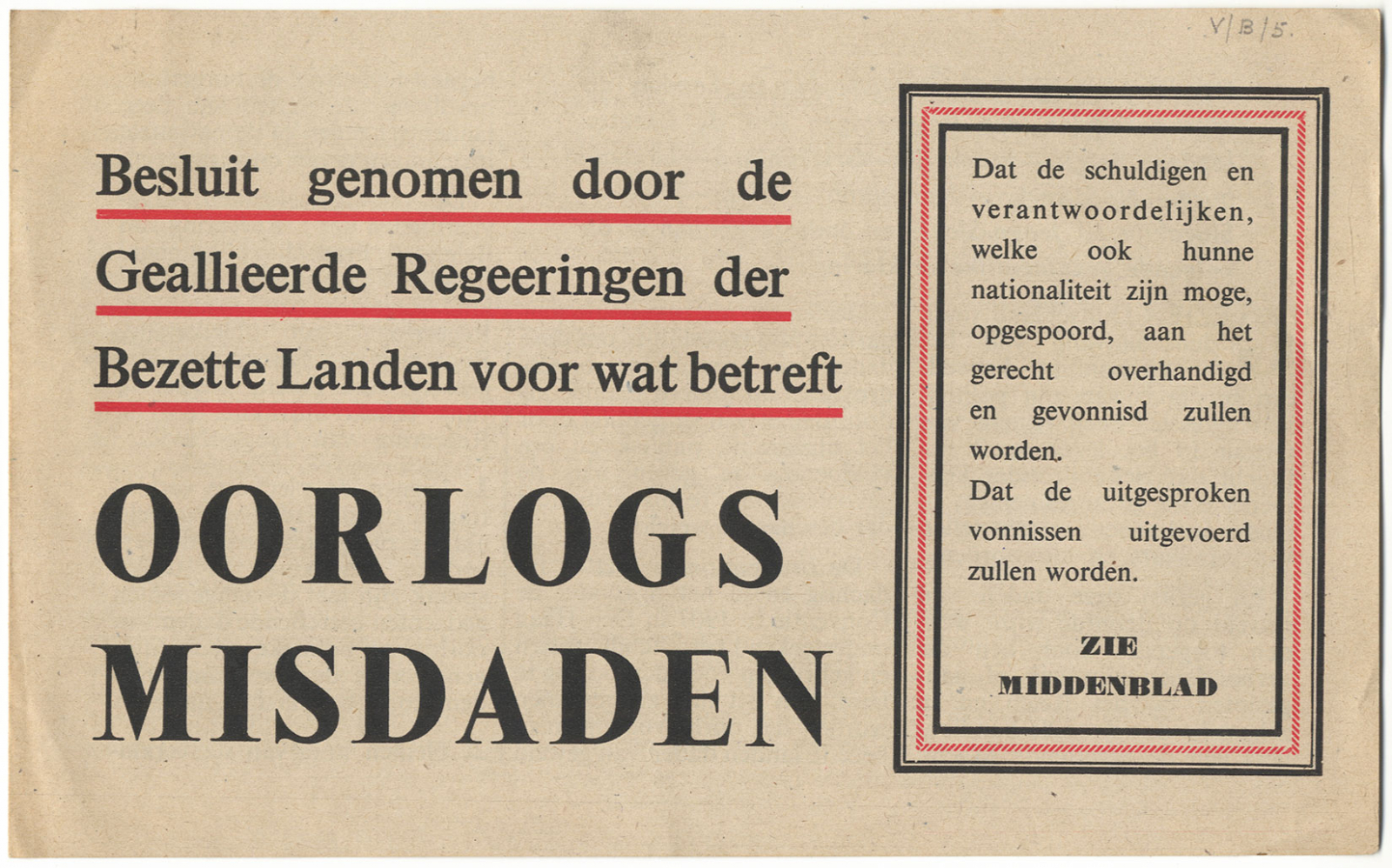 V/B/5.

Besluit genomen door de Geallieerde Regeeringen der Bezette Landen voor wat betreft

OORLOGS MISDADEN

Dat de schuldigen en verantwoordelijken, welke ook hunne nationaliteit zijn moge, opgespoord, aan het gerecht overhandigd en gevonnisd zullen worden.
Dat de uitgesproken vonnissen uitgevoerd zullen worden.

ZIE MIDDENBLAD